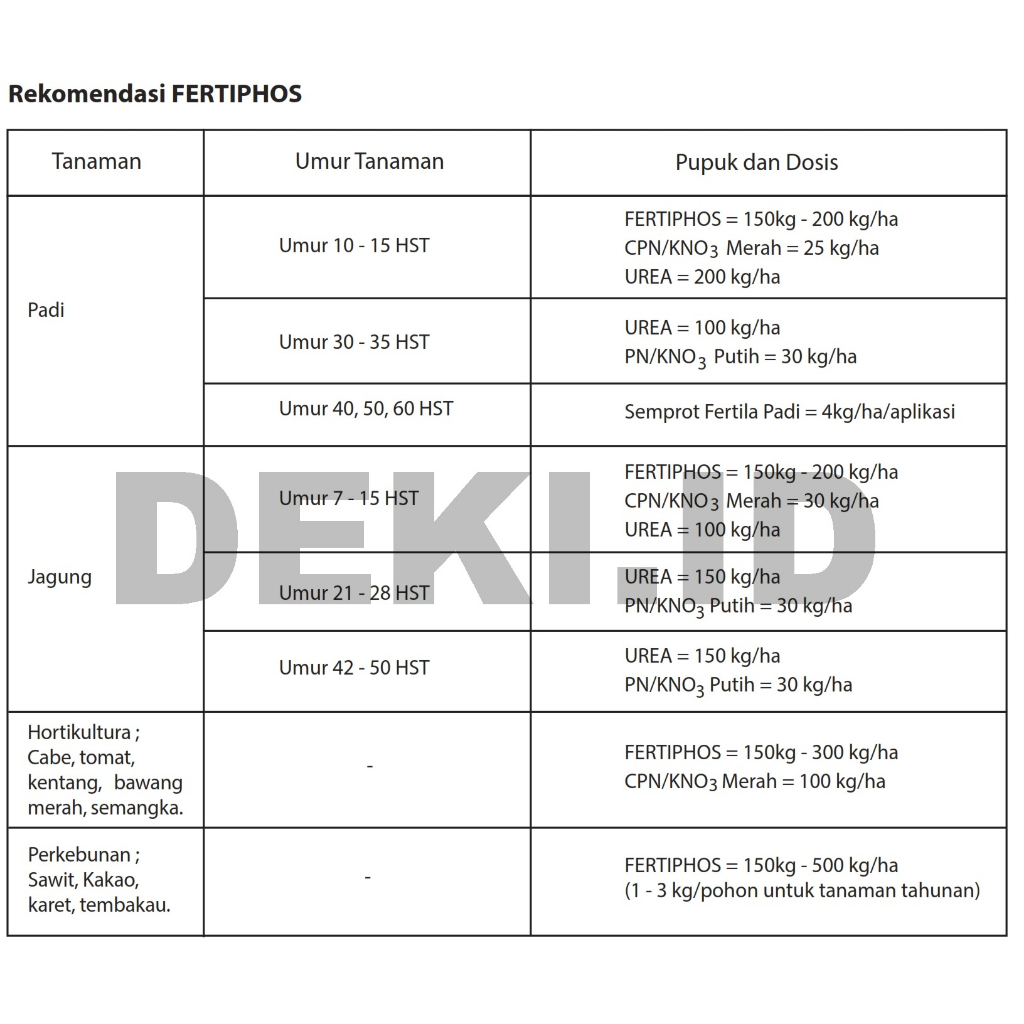 Rekomendasi FERTIPHOS

| Tanaman | Umur Tanaman | Pupuk dan Dosis |
|---|---|---|
| Padi | Umur 10 - 15 HST | FERTIPHOS = 150kg - 200 kg/ha CPN/$KNO_3$ Merah = 25 kg/ha UREA = 200 kg/ha |
| | Umur 30 - 35 HST | UREA = 100 kg/ha PN/$KNO_3$ Putih = 30 kg/ha |
| | Umur 40, 50, 60 HST | Semprot Fertila Padi = 4kg/ha/aplikasi |
| Jagung | Umur 7 - 15 HST | FERTIPHOS = 150kg - 200 kg/ha CPN/$KNO_3$ Merah = 30 kg/ha UREA = 100 kg/ha |
| | Umur 21 - 28 HST | UREA = 150 kg/ha PN/$KNO_3$ Putih = 30 kg/ha |
| | Umur 42 - 50 HST | UREA = 150 kg/ha PN/$KNO_3$ Putih = 30 kg/ha |
| Hortikultura ; Cabe, tomat, kentang, bawang merah, semangka. | - | FERTIPHOS = 150kg - 300 kg/ha CPN/$KNO_3$ Merah = 100 kg/ha |
| Perkebunan ; Sawit, Kakao, karet, tembakau. | - | FERTIPHOS = 150kg - 500 kg/ha (1 - 3 kg/pohon untuk tanaman tahunan) |

DEKI.ID